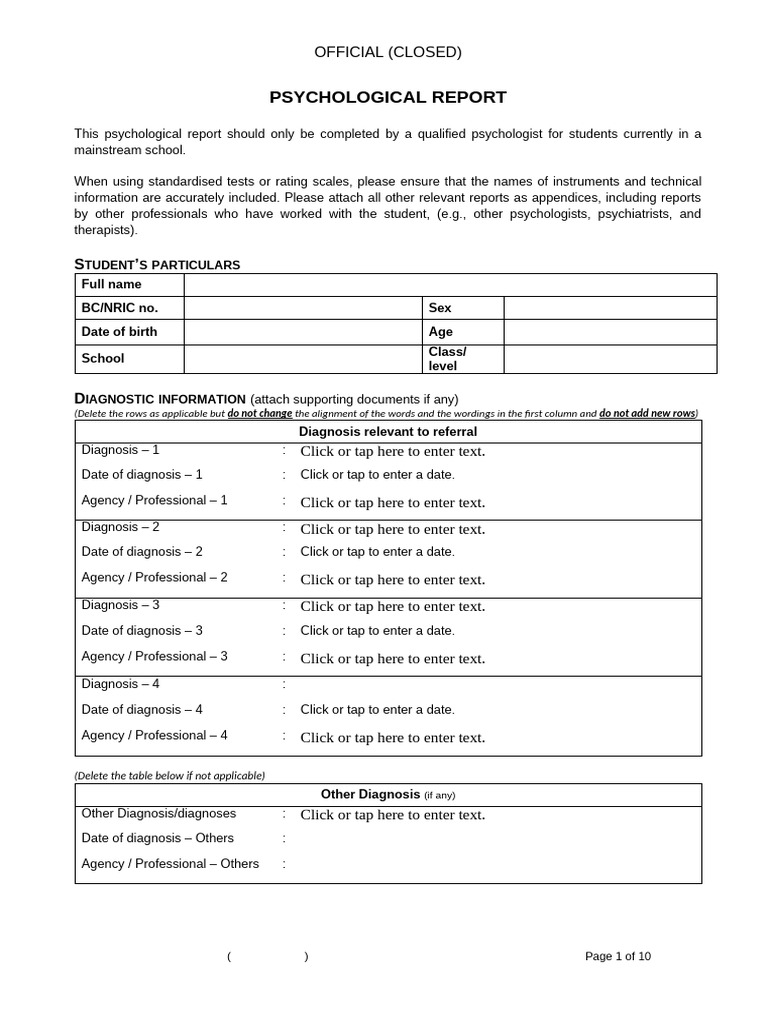 OFFICIAL (CLOSED)

PSYCHOLOGICAL REPORT

This psychological report should only be completed by a qualified psychologist for students currently in a mainstream school.

When using standardised tests or rating scales, please ensure that the names of instruments and technical information are accurately included. Please attach all other relevant reports as appendices, including reports by other professionals who have worked with the student, (e.g., other psychologists, psychiatrists, and therapists).

STUDENT'S PARTICULARS

| Full name | | | |
|---|---|---|---|
| BC/NRIC no. | | Sex | |
| Date of birth | | Age | |
| School | | Class/ level | |

DIAGNOSTIC INFORMATION (attach supporting documents if any)
(Delete the rows as applicable but do not change the alignment of the words and the wordings in the first column and do not add new rows)

| Diagnosis relevant to referral | | |
|---|---|---|
| Diagnosis – 1 | : | Click or tap here to enter text. |
| Date of diagnosis – 1 | : | Click or tap to enter a date. |
| Agency / Professional – 1 | : | Click or tap here to enter text. |
| Diagnosis – 2 | : | Click or tap here to enter text. |
| Date of diagnosis – 2 | : | Click or tap to enter a date. |
| Agency / Professional – 2 | : | Click or tap here to enter text. |
| Diagnosis – 3 | : | Click or tap here to enter text. |
| Date of diagnosis – 3 | : | Click or tap to enter a date. |
| Agency / Professional – 3 | : | Click or tap here to enter text. |
| Diagnosis – 4 | : | |
| Date of diagnosis – 4 | : | Click or tap to enter a date. |
| Agency / Professional – 4 | : | Click or tap here to enter text. |

(Delete the table below if not applicable)

| Other Diagnosis (if any) | | |
|---|---|---|
| Other Diagnosis/diagnoses | : | Click or tap here to enter text. |
| Date of diagnosis – Others | : | |
| Agency / Professional – Others | : | |

( )

Page 1 of 10